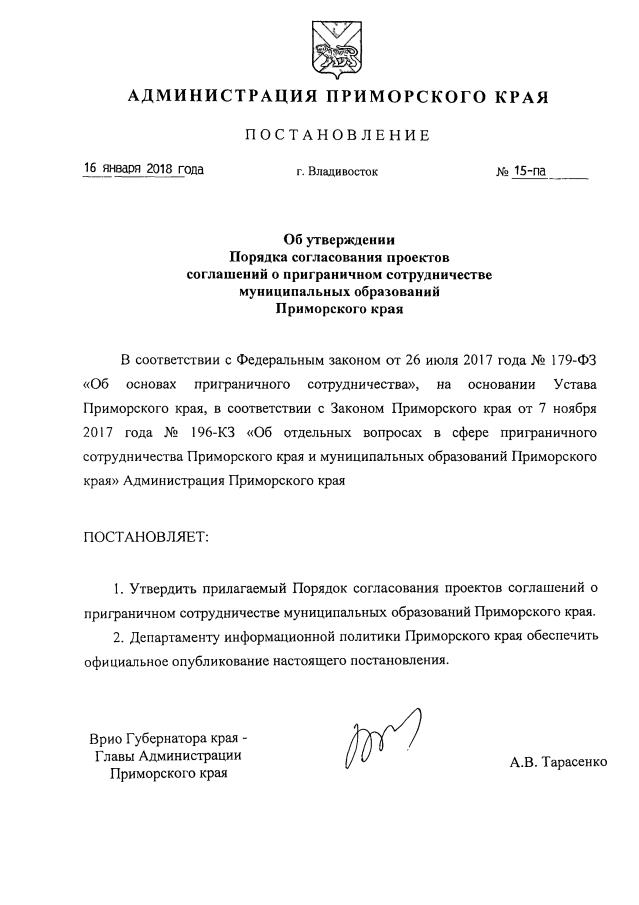 АДМИНИСТРАЦИЯ ПРИМОРСКОГО КРАЯ

ПОСТАНОВЛЕНИЕ

16 января 2018 года

г. Владивосток

№ 15-па

Об утверждении
Порядка согласования проектов
соглашений о приграничном сотрудничестве
муниципальных образований
Приморского края

В соответствии с Федеральным законом от 26 июля 2017 года № 179-ФЗ «Об основах приграничного сотрудничества», на основании Устава Приморского края, в соответствии с Законом Приморского края от 7 ноября 2017 года № 196-КЗ «Об отдельных вопросах в сфере приграничного сотрудничества Приморского края и муниципальных образований Приморского края» Администрация Приморского края

ПОСТАНОВЛЯЕТ:

1. Утвердить прилагаемый Порядок согласования проектов соглашений о приграничном сотрудничестве муниципальных образований Приморского края.

2. Департаменту информационной политики Приморского края обеспечить официальное опубликование настоящего постановления.

Врио Губернатора края -
Главы Администрации
Приморского края

А.В. Тарасенко